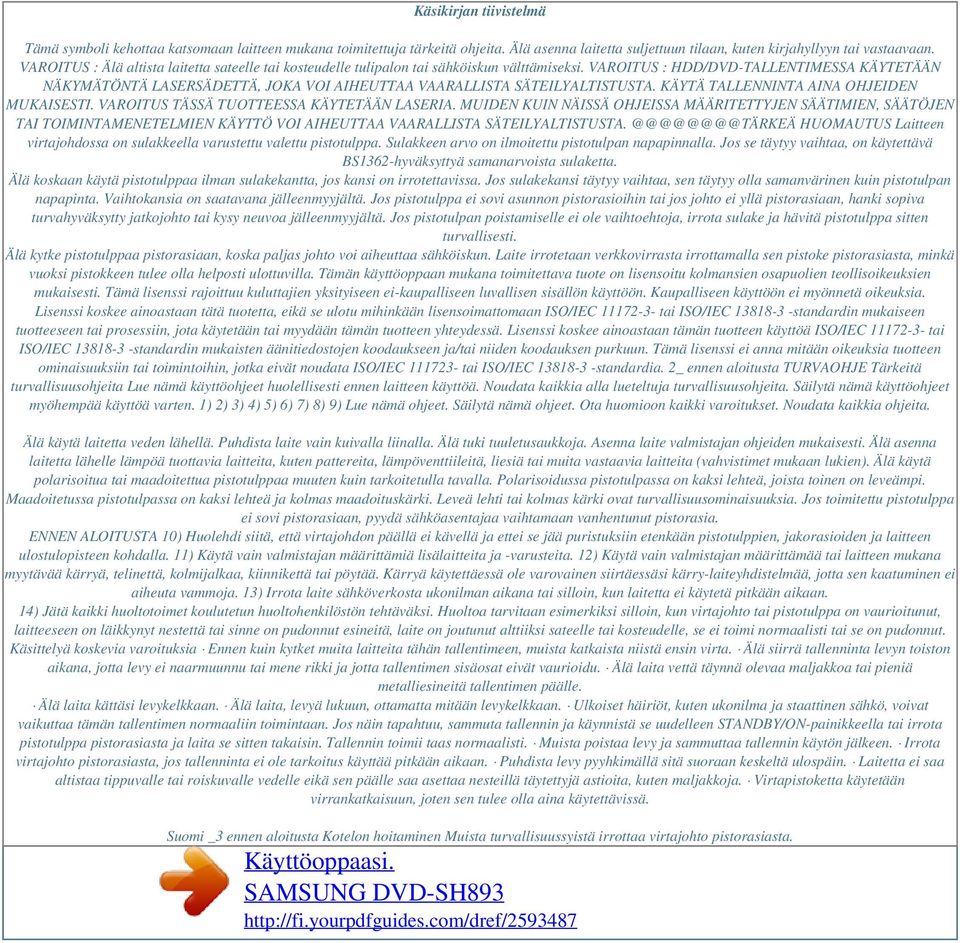 Käsikirjan tiivistelmä

Tämä symboli kehottaa katsomaan laitteen mukana toimitettuja tärkeitä ohjeita. Älä asenna laitetta suljettuun tilaan, kuten kirjahyllyyn tai vastaavaan. VAROITUS : Älä altista laitetta sateelle tai kosteudelle tulipalon tai sähköiskun välttämiseksi. VAROITUS : HDD/DVD-TALLENTIMESSA KÄYTETÄÄN NÄKYMÄTÖNTÄ LASERSÄDETTÄ, JOKA VOI AIHEUTTAA VAARALLISTA SÄTEILYALTISTUSTA. KÄYTÄ TALLENNINTA AINA OHJEIDEN MUKAISESTI. VAROITUS TÄSSÄ TUOTTEESSA KÄYTETÄÄN LASERIA. MUIDEN KUIN NÄISSÄ OHJEISSA MÄÄRITETTYJEN SÄÄTIMIEN, SÄÄTÖJEN TAI TOIMINTAMENETELMIEN KÄYTTÖ VOI AIHEUTTAA VAARALLISTA SÄTEILYALTISTUSTA. @@@@@@@@TÄRKEÄ HUOMAUTUS Laitteen virtajohdossa on sulakkeella varustettu valettu pistotulppa. Sulakkeen arvo on ilmoitettu pistotulpan napapinnalla. Jos se täytyy vaihtaa, on käytettävä BS1362-hyväksyttyä samanarvoista sulaketta.
Älä koskaan käytä pistotulppaa ilman sulakekantta, jos kansi on irrotettavissa. Jos sulakekansi täytyy vaihtaa, sen täytyy olla samanvärinen kuin pistotulpan napapinta. Vaihtokansia on saatavana jälleenmyyjältä. Jos pistotulppa ei sovi asunnon pistorasioihin tai jos johto ei yllä pistorasiaan, hanki sopiva turvahyväksytty jatkojohto tai kysy neuvoa jälleenmyyjältä. Jos pistotulpan poistamiselle ei ole vaihtoehtoja, irrota sulake ja hävitä pistotulppa sitten turvallisesti.
Älä kytke pistotulppaa pistorasiaan, koska paljas johto voi aiheuttaa sähköiskun. Laite irrotetaan verkkovirrasta irrottamalla sen pistoke pistorasiasta, minkä vuoksi pistokkeen tulee olla helposti ulottuvilla. Tämän käyttöoppaan mukana toimitettava tuote on lisensoitu kolmansien osapuolien teollisoikeuksien mukaisesti. Tämä lisenssi rajoittuu kuluttajien yksityiseen ei-kaupalliseen luvallisen sisällön käyttöön. Kaupalliseen käyttöön ei myönnetä oikeuksia. Lisenssi koskee ainoastaan tätä tuotetta, eikä se ulotu mihinkään lisensoimattomaan ISO/IEC 11172-3- tai ISO/IEC 13818-3 -standardin mukaiseen tuotteeseen tai prosessiin, jota käytetään tai myydään tämän tuotteen yhteydessä. Lisenssi koskee ainoastaan tämän tuotteen käyttöä ISO/IEC 11172-3- tai ISO/IEC 13818-3 -standardin mukaisten äänitiedostojen koodaukseen ja/tai niiden koodauksen purkuun. Tämä lisenssi ei anna mitään oikeuksia tuotteen ominaisuuksiin tai toimintoihin, jotka eivät noudata ISO/IEC 111723- tai ISO/IEC 13818-3 -standardia. 2_ ennen aloitusta TURVAOHJE Tärkeitä turvallisuusohjeita Lue nämä käyttöohjeet huolellisesti ennen laitteen käyttöä. Noudata kaikkia alla lueteltuja turvallisuusohjeita. Säilytä nämä käyttöohjeet myöhempää käyttöä varten. 1) 2) 3) 4) 5) 6) 7) 8) 9) Lue nämä ohjeet. Säilytä nämä ohjeet. Ota huomioon kaikki varoitukset. Noudata kaikkia ohjeita.

Älä käytä laitetta veden lähellä. Puhdista laite vain kuivalla liinalla. Älä tuki tuuletusaukkoja. Asenna laite valmistajan ohjeiden mukaisesti. Älä asenna laitetta lähelle lämpöä tuottavia laitteita, kuten pattereita, lämpöventtiileitä, liesiä tai muita vastaavia laitteita (vahvistimet mukaan lukien). Älä käytä polarisoitua tai maadoitettua pistotulppaa muuten kuin tarkoitetulla tavalla. Polarisoidussa pistotulpassa on kaksi lehteä, joista toinen on leveämpi. Maadoitetussa pistotulpassa on kaksi lehteä ja kolmas maadoituskärki. Leveä lehti tai kolmas kärki ovat turvallisuusominaisuuksia. Jos toimitettu pistotulppa ei sovi pistorasiaan, pyydä sähköasentajaa vaihtamaan vanhentunut pistorasia.
ENNEN ALOITUSTA 10) Huolehdi siitä, että virtajohdon päällä ei kävellä ja ettei se jää puristuksiin etenkään pistotulppien, jakorasioiden ja laitteen ulostulopisteen kohdalla. 11) Käytä vain valmistajan määrittämiä lisälaitteita ja -varusteita. 12) Käytä vain valmistajan määrittämää tai laitteen mukana myytävää kärryä, telinettä, kolmijalkaa, kiinnikettä tai pöytää. Kärryä käytettäessä ole varovainen siirtäessäsi kärry-laiteyhdistelmää, jotta sen kaatuminen ei aiheuta vammoja. 13) Irrota laite sähköverkosta ukonilman aikana tai silloin, kun laitetta ei käytetä pitkään aikaan.
14) Jätä kaikki huoltotoimet koulutetun huoltohenkilöstön tehtäväksi. Huoltoa tarvitaan esimerkiksi silloin, kun virtajohto tai pistotulppa on vaurioitunut, laitteeseen on läikkynyt nestettä tai sinne on pudonnut esineitä, laite on joutunut alttiiksi sateelle tai kosteudelle, se ei toimi normaalisti tai se on pudonnut. Käsittelyä koskevia varoituksia · Ennen kuin kytket muita laitteita tähän tallentimeen, muista katkaista niistä ensin virta. · Älä siirrä tallenninta levyn toiston aikana, jotta levy ei naarmuunnu tai mene rikki ja jotta tallentimen sisäosat eivät vaurioidu. · Älä laita vettä täynnä olevaa maljakkoa tai pieniä metalliesineitä tallentimen päälle.
· Älä laita kättäsi levykelkkaan. · Älä laita, levyä lukuun, ottamatta mitään levykelkkaan. · Ulkoiset häiriöt, kuten ukonilma ja staattinen sähkö, voivat vaikuttaa tämän tallentimen normaaliin toimintaan. Jos näin tapahtuu, sammuta tallennin ja käynnistä se uudelleen STANDBY/ON-painikkeella tai irrota pistotulppa pistorasiasta ja laita se sitten takaisin. Tallennin toimii taas normaalisti. · Muista poistaa levy ja sammuttaa tallennin käytön jälkeen. · Irrota virtajohto pistorasiasta, jos tallenninta ei ole tarkoitus käyttää pitkään aikaan. · Puhdista levy pyyhkimällä sitä suoraan keskeltä ulospäin. · Laitetta ei saa altistaa tippuvalle tai roiskuvalle vedelle eikä sen päälle saa asettaa nesteillä täytettyjä astioita, kuten maljakkoja. · Virtapistoketta käytetään virrankatkaisuun, joten sen tulee olla aina käytettävissä.

Suomi _3 ennen aloitusta Kotelon hoitaminen Muista turvallisuussyistä irrottaa virtajohto pistorasiasta.

Käyttöoppaasi.
SAMSUNG DVD-SH893
http://fi.yourpdfguides.com/dref/2593487